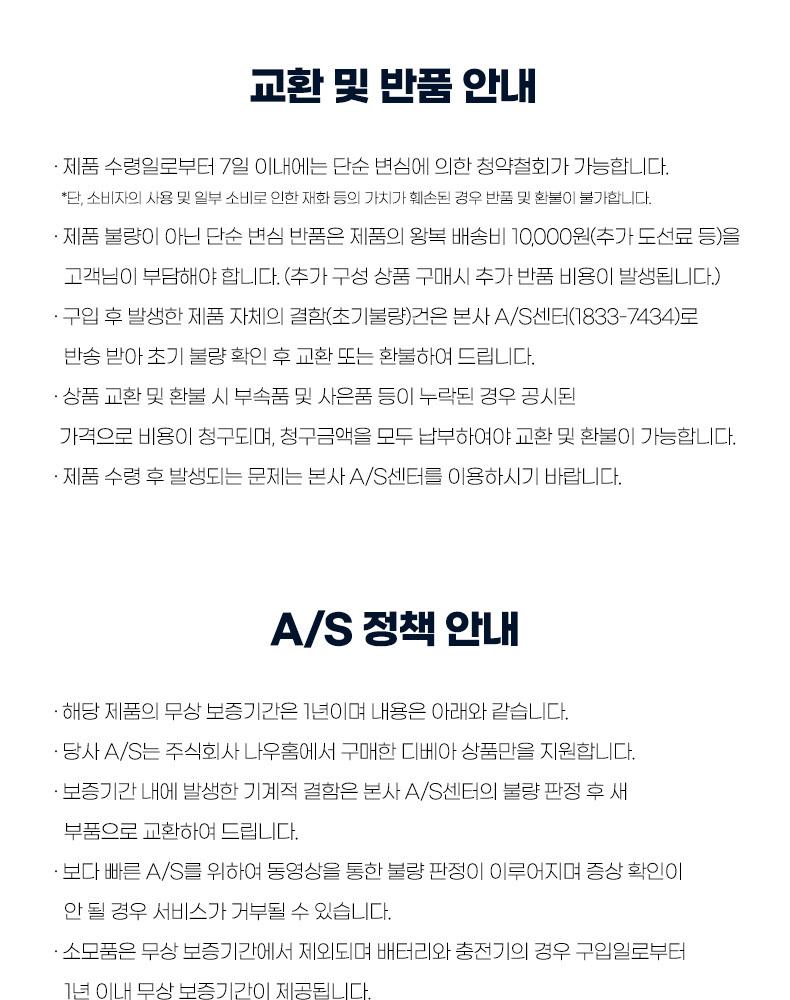 교환 및 반품 안내

· 제품 수령일로부터 7일 이내에는 단순 변심에 의한 청약철회가 가능합니다.

*단, 소비자의 사용 및 일부 소비로 인한 재화 등의 가치가 훼손된 경우 반품 및 환불이 불가합니다.

· 제품 불량이 아닌 단순 변심 반품은 제품의 왕복 배송비 10,000원(추가 도선료 등)을 고객님이 부담해야 합니다. (추가 구성 상품 구매시 추가 반품 비용이 발생됩니다.)

· 구입 후 발생한 제품 자체의 결함(초기불량)건은 본사 A/S센터(1833-7434)로 반송 받아 초기 불량 확인 후 교환 또는 환불하여 드립니다.

· 상품 교환 및 환불 시 부속품 및 사은품 등이 누락된 경우 공시된 가격으로 비용이 청구되며, 청구금액을 모두 납부하여야 교환 및 환불이 가능합니다.

· 제품 수령 후 발생되는 문제는 본사 A/S센터를 이용하시기 바랍니다.

A/S 정책 안내

· 해당 제품의 무상 보증기간은 1년이며 내용은 아래와 같습니다.

· 당사 A/S는 주식회사 나우홈에서 구매한 디베아 상품만을 지원합니다.

· 보증기간 내에 발생한 기계적 결함은 본사 A/S센터의 불량 판정 후 새 부품으로 교환하여 드립니다.

· 보다 빠른 A/S를 위하여 동영상을 통한 불량 판정이 이루어지며 증상 확인이 안 될 경우 서비스가 거부될 수 있습니다.

· 소모품은 무상 보증기간에서 제외되며 배터리와 충전기의 경우 구입일로부터 1년 이내 무상 보증기간이 제공됩니다.